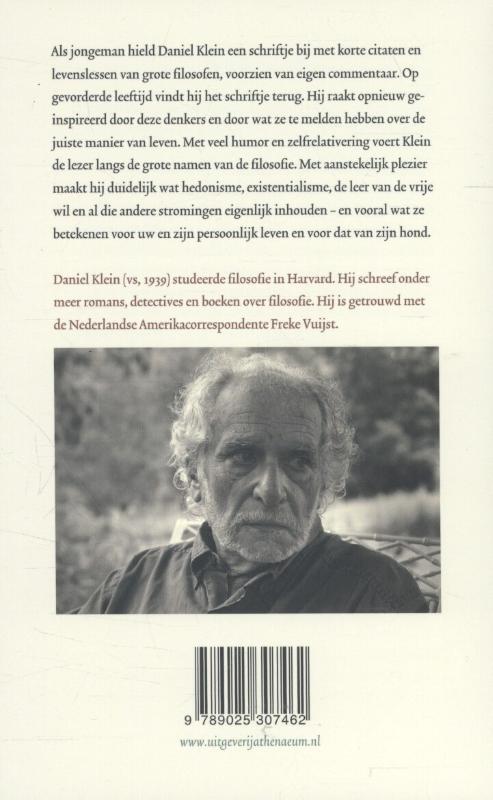 Als jongeman hield Daniel Klein een schriftje bij met korte citaten en levenslessen van grote filosofen, voorzien van eigen commentaar. Op gevorderde leeftijd vindt hij het schriftje terug. Hij raakt opnieuw geïnspireerd door deze denkers en door wat ze te melden hebben over de juiste manier van leven. Met veel humor en zelfrelativering voert Klein de lezer langs de grote namen van de filosofie. Met aanstekelijk plezier maakt hij duidelijk wat hedonisme, existentialisme, de leer van de vrije wil en al die andere stromingen eigenlijk inhouden – en vooral wat ze betekenen voor uw en zijn persoonlijk leven en voor dat van zijn hond.

Daniel Klein (vs, 1939) studeerde filosofie in Harvard. Hij schreef onder meer romans, detectives en boeken over filosofie. Hij is getrouwd met de Nederlandse Amerikacorrespondente Freke Vuijst.

9 789025 307462

www.uitgeverijathenaeum.nl